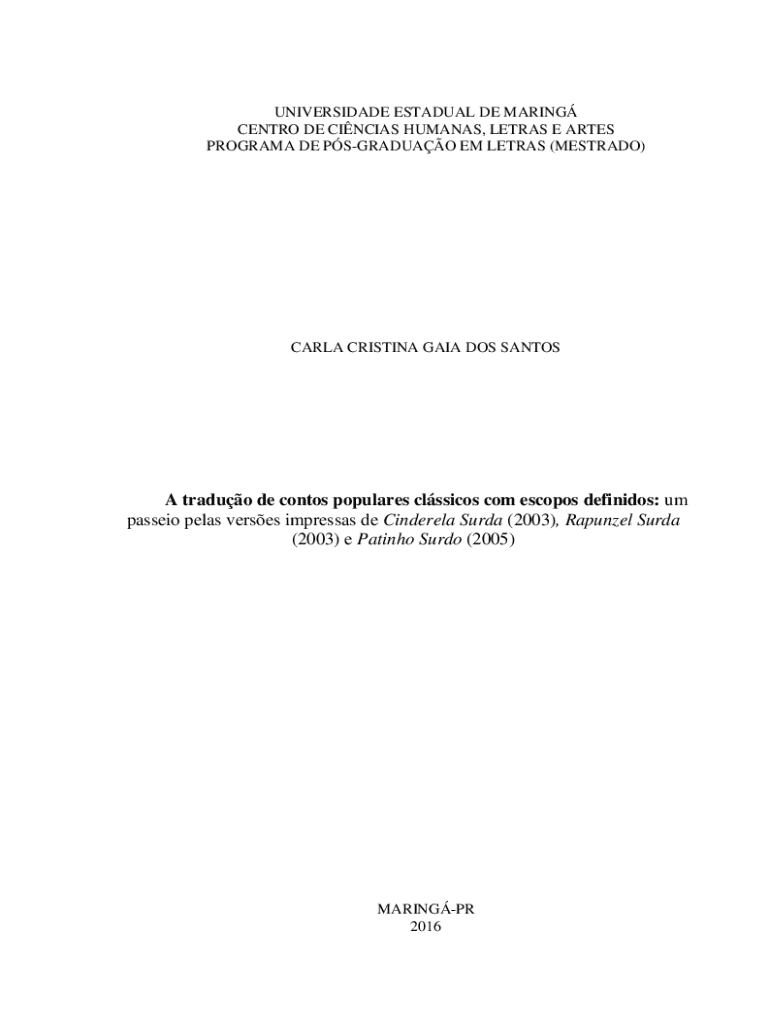 UNIVERSIDADE ESTADUAL DE MARINGÁ
CENTRO DE CIÊNCIAS HUMANAS, LETRAS E ARTES
PROGRAMA DE PÓS-GRADUAÇÃO EM LETRAS (MESTRADO)

CARLA CRISTINA GAIA DOS SANTOS

A tradução de contos populares clássicos com escopos definidos: um passeio pelas versões impressas de Cinderela Surda (2003), Rapunzel Surda (2003) e Patinho Surdo (2005)

MARINGÁ-PR
2016